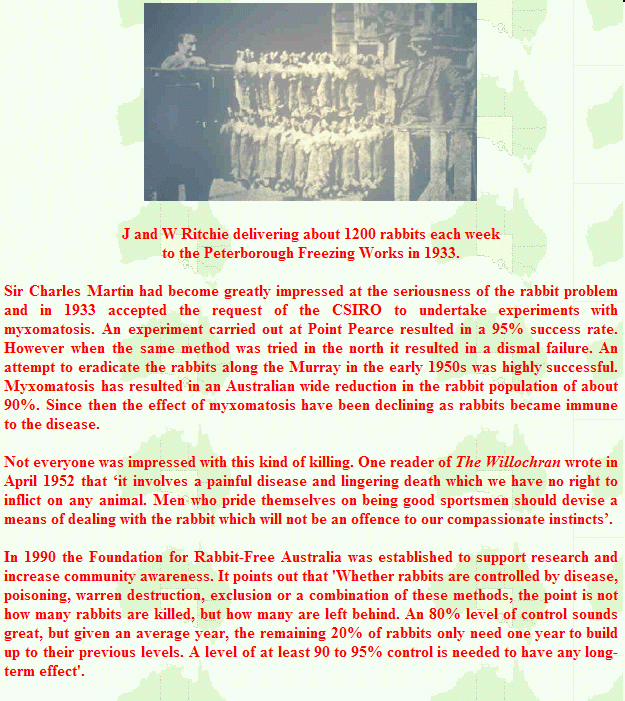 J and W Ritchie delivering about 1200 rabbits each week to the Peterborough Freezing Works in 1933.

Sir Charles Martin had become greatly impressed at the seriousness of the rabbit problem and in 1933 accepted the request of the CSIRO to undertake experiments with myxomatosis. An experiment carried out at Point Pearce resulted in a 95% success rate. However when the same method was tried in the north it resulted in a dismal failure. An attempt to eradicate the rabbits along the Murray in the early 1950s was highly successful. Myxomatosis has resulted in an Australian wide reduction in the rabbit population of about 90%. Since then the effect of myxomatosis have been declining as rabbits became immune to the disease.

Not everyone was impressed with this kind of killing. One reader of The Willochran wrote in April 1952 that ‘it involves a painful disease and lingering death which we have no right to inflict on any animal. Men who pride themselves on being good sportsmen should devise a means of dealing with the rabbit which will not be an offence to our compassionate instincts’.

In 1990 the Foundation for Rabbit-Free Australia was established to support research and increase community awareness. It points out that 'Whether rabbits are controlled by disease, poisoning, warren destruction, exclusion or a combination of these methods, the point is not how many rabbits are killed, but how many are left behind. An 80% level of control sounds great, but given an average year, the remaining 20% of rabbits only need one year to build up to their previous levels. A level of at least 90 to 95% control is needed to have any long-term effect'.